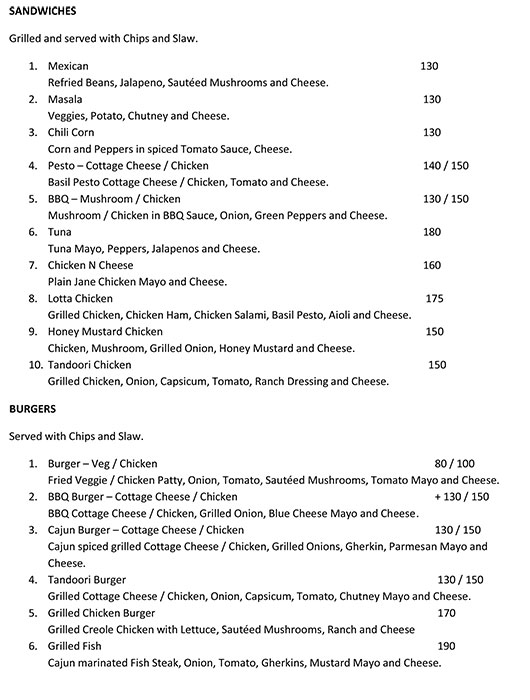 SANDWICHES

Grilled and served with Chips and Slaw.

1. Mexican 130
Refried Beans, Jalapeno, Sautéed Mushrooms and Cheese.
2. Masala 130
Veggies, Potato, Chutney and Cheese.
3. Chili Corn 130
Corn and Peppers in spiced Tomato Sauce, Cheese.
4. Pesto – Cottage Cheese / Chicken 140 / 150
Basil Pesto Cottage Cheese / Chicken, Tomato and Cheese.
5. BBQ – Mushroom / Chicken 130 / 150
Mushroom / Chicken in BBQ Sauce, Onion, Green Peppers and Cheese.
6. Tuna 180
Tuna Mayo, Peppers, Jalapenos and Cheese.
7. Chicken N Cheese 160
Plain Jane Chicken Mayo and Cheese.
8. Lotta Chicken 175
Grilled Chicken, Chicken Ham, Chicken Salami, Basil Pesto, Aioli and Cheese.
9. Honey Mustard Chicken 150
Chicken, Mushroom, Grilled Onion, Honey Mustard and Cheese.
10. Tandoori Chicken 150
Grilled Chicken, Onion, Capsicum, Tomato, Ranch Dressing and Cheese.

BURGERS

Served with Chips and Slaw.

1. Burger – Veg / Chicken 80 / 100
Fried Veggie / Chicken Patty, Onion, Tomato, Sautéed Mushrooms, Tomato Mayo and Cheese.
2. BBQ Burger – Cottage Cheese / Chicken + 130 / 150
BBQ Cottage Cheese / Chicken, Grilled Onion, Blue Cheese Mayo and Cheese.
3. Cajun Burger – Cottage Cheese / Chicken 130 / 150
Cajun spiced grilled Cottage Cheese / Chicken, Grilled Onions, Gherkin, Parmesan Mayo and Cheese.
4. Tandoori Burger 130 / 150
Grilled Cottage Cheese / Chicken, Onion, Capsicum, Tomato, Chutney Mayo and Cheese.
5. Grilled Chicken Burger 170
Grilled Creole Chicken with Lettuce, Sautéed Mushrooms, Ranch and Cheese
6. Grilled Fish 190
Cajun marinated Fish Steak, Onion, Tomato, Gherkins, Mustard Mayo and Cheese.